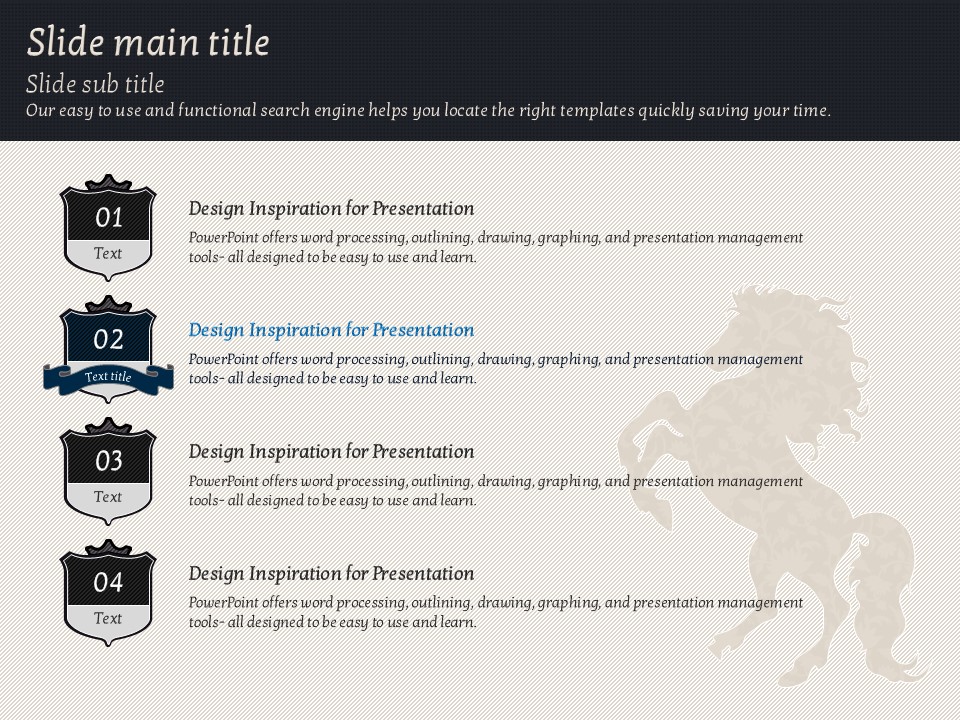 Slide main title

Slide sub title

Our easy to use and functional search engine helps you locate the right templates quickly saving your time.

01
Text

Design Inspiration for Presentation

PowerPoint offers word processing, outlining, drawing, graphing, and presentation management tools- all designed to be easy to use and learn.

02
Text title

Design Inspiration for Presentation

PowerPoint offers word processing, outlining, drawing, graphing, and presentation management tools- all designed to be easy to use and learn.

03
Text

Design Inspiration for Presentation

PowerPoint offers word processing, outlining, drawing, graphing, and presentation management tools- all designed to be easy to use and learn.

04
Text

Design Inspiration for Presentation

PowerPoint offers word processing, outlining, drawing, graphing, and presentation management tools- all designed to be easy to use and learn.